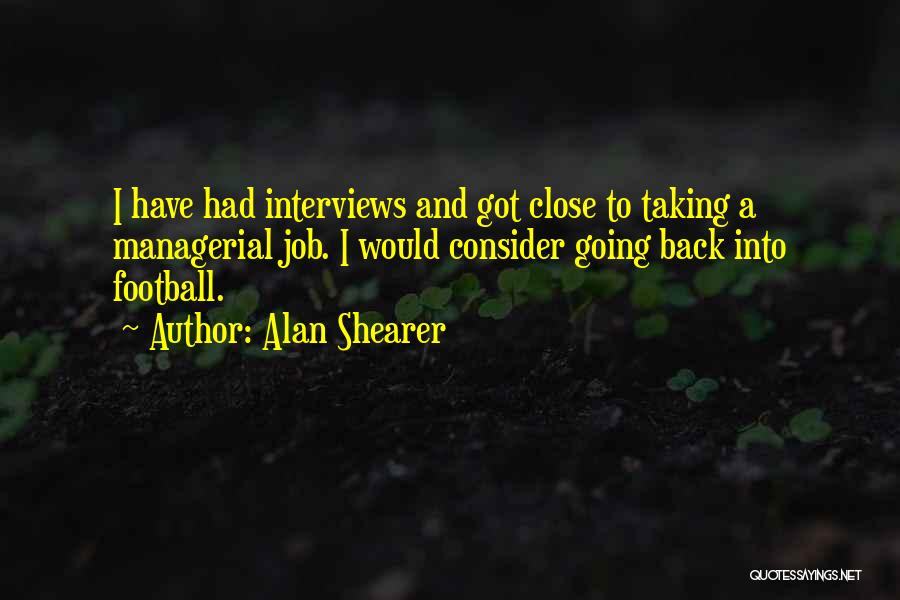 I have had interviews and got close to taking a managerial job. I would consider going back into football.

~ Author: Alan Shearer

QUOTESSAYINGS.NET